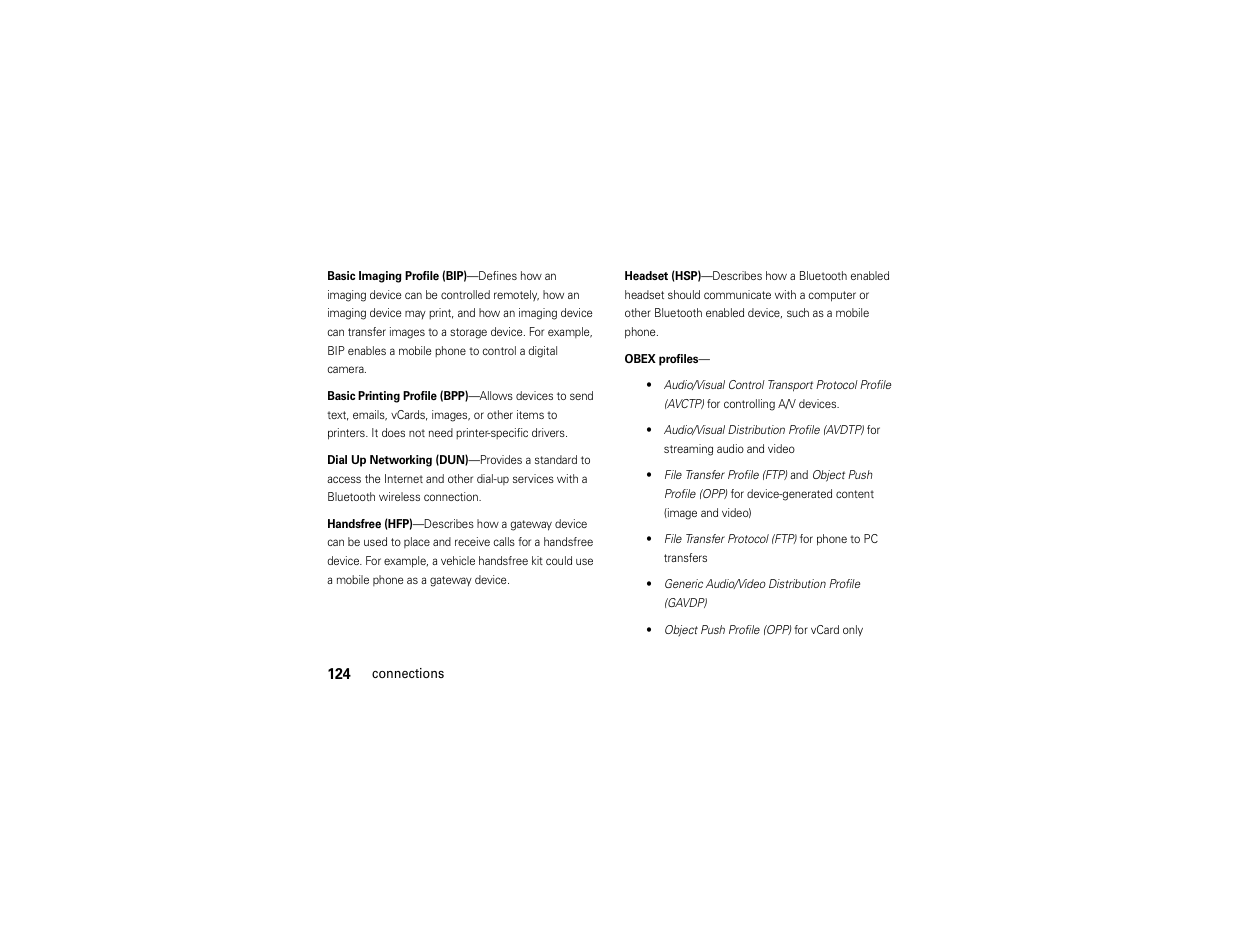 Basic Imaging Profile (BIP)—Defines how an imaging device can be controlled remotely, how an imaging device may print, and how an imaging device can transfer images to a storage device. For example, BIP enables a mobile phone to control a digital camera.

Basic Printing Profile (BPP)—Allows devices to send text, emails, vCards, images, or other items to printers. It does not need printer-specific drivers.

Dial Up Networking (DUN)—Provides a standard to access the Internet and other dial-up services with a Bluetooth wireless connection.

Handsfree (HFP)—Describes how a gateway device can be used to place and receive calls for a handsfree device. For example, a vehicle handsfree kit could use a mobile phone as a gateway device.

Headset (HSP)—Describes how a Bluetooth enabled headset should communicate with a computer or other Bluetooth enabled device, such as a mobile phone.

OBEX profiles—

• Audio/Visual Control Transport Protocol Profile (AVCTP) for controlling A/V devices.

• Audio/Visual Distribution Profile (AVDTP) for streaming audio and video

• File Transfer Profile (FTP) and Object Push Profile (OPP) for device-generated content (image and video)

• File Transfer Protocol (FTP) for phone to PC transfers

• Generic Audio/Video Distribution Profile (GAVDP)

• Object Push Profile (OPP) for vCard only

124 connections